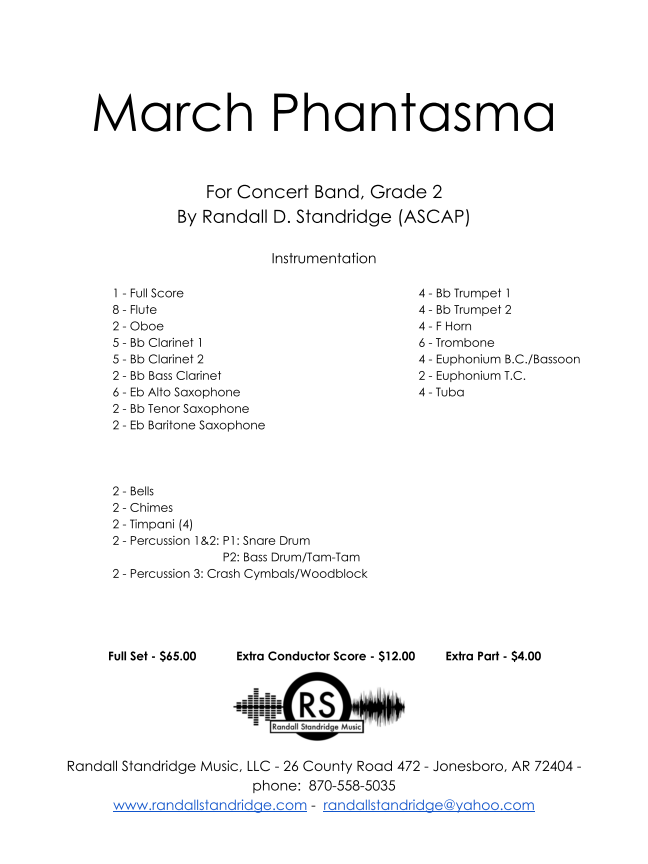 March Phantasma

For Concert Band, Grade 2
By Randall D. Standridge (ASCAP)

Instrumentation

1 - Full Score
8 - Flute
2 - Oboe
5 - Bb Clarinet 1
5 - Bb Clarinet 2
2 - Bb Bass Clarinet
6 - Eb Alto Saxophone
2 - Bb Tenor Saxophone
2 - Eb Baritone Saxophone

4 - Bb Trumpet 1
4 - Bb Trumpet 2
4 - F Horn
6 - Trombone
4 - Euphonium B.C./Bassoon
2 - Euphonium T.C.
4 - Tuba

2 - Bells
2 - Chimes
2 - Timpani (4)
2 - Percussion 1&2: P1: Snare Drum
P2: Bass Drum/Tam-Tam
2 - Percussion 3: Crash Cymbals/Woodblock

Full Set - $65.00 Extra Conductor Score - $12.00 Extra Part - $4.00

RS
Randall Standridge Music

Randall Standridge Music, LLC - 26 County Road 472 - Jonesboro, AR 72404 - phone: 870-558-5035
www.randallstandridge.com - randallstandridge@yahoo.com